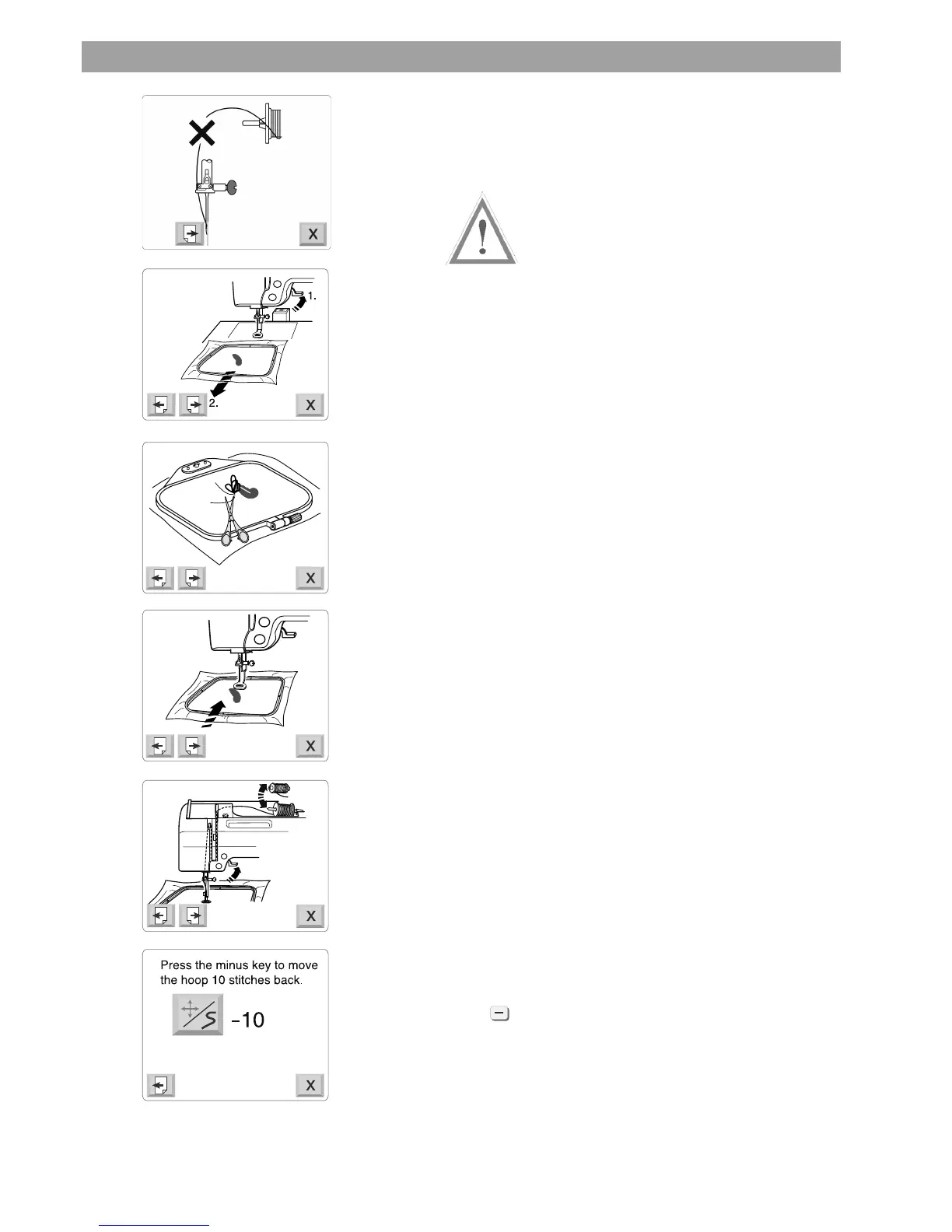 X

1.

2.

X

X

X

X

Press the minus key to move the hoop 10 stitches back.

-10

X